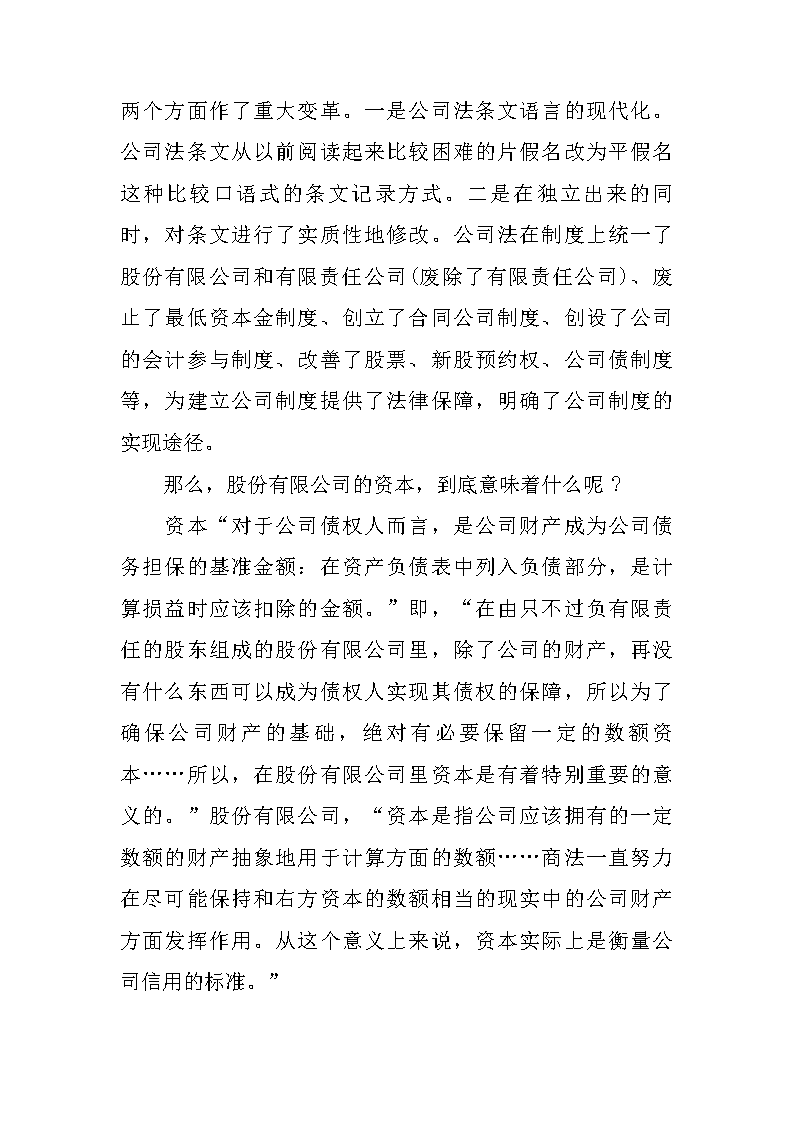 两个方面作了重大变革。一是公司法条文语言的现代化。公司法条文从以前阅读起来比较困难的片假名改为平假名这种比较口语式的条文记录方式。二是在独立出来的同时，对条文进行了实质性地修改。公司法在制度上统一了股份有限公司和有限责任公司(废除了有限责任公司)、废止了最低资本金制度、创立了合同公司制度、创设了公司的会计参与制度、改善了股票、新股预约权、公司债制度等，为建立公司制度提供了法律保障，明确了公司制度的实现途径。

那么，股份有限公司的资本，到底意味着什么呢？

资本“对于公司债权人而言，是公司财产成为公司债务担保的基准金额：在资产负债表中列入负债部分，是计算损益时应该扣除的金额。”即，“在由只不过负有限责任的股东组成的股份有限公司里，除了公司的财产，再没有什么东西可以成为债权人实现其债权的保障，所以为了确保公司财产的基础，绝对有必要保留一定的数额资本……所以，在股份有限公司里资本是有着特别重要的意义的。”股份有限公司，“资本是指公司应该拥有的一定数额的财产抽象地用于计算方面的数额……商法一直努力在尽可能保持和右方资本的数额相当的现实中的公司财产方面发挥作用。从这个意义上来说，资本实际上是衡量公司信用的标准。”